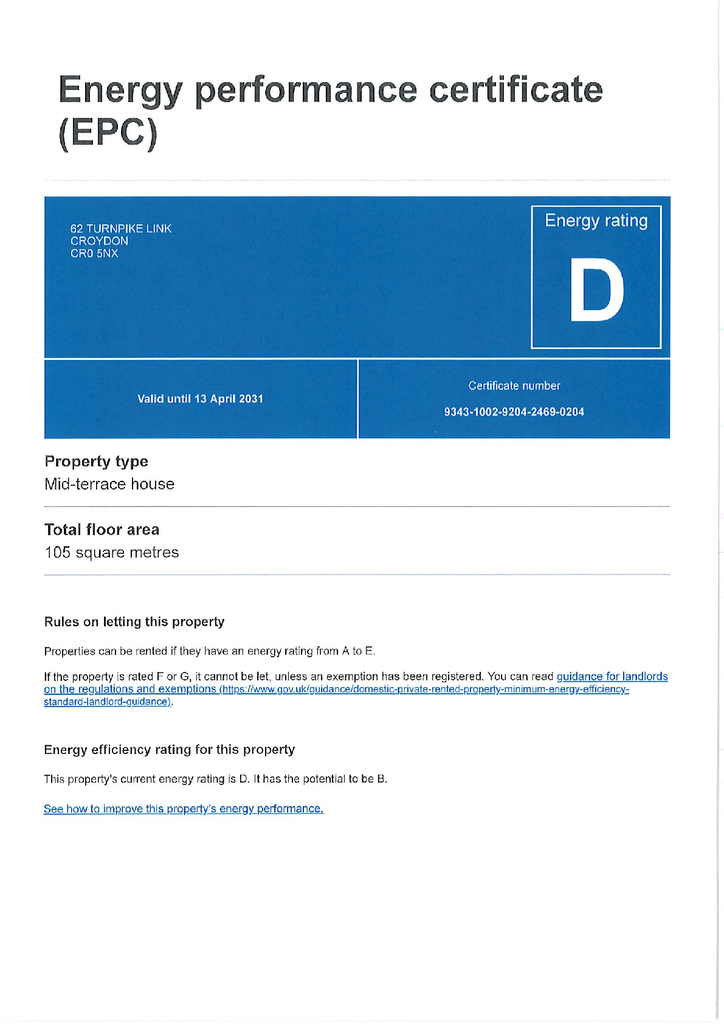 Energy performance certificate (EPC)

62 TURNPIKE LINK
CROYDON
CR0 5NX

Energy rating

D

Valid until 13 April 2031

Certificate number

9343-1002-9204-2469-0204

Property type

Mid-terrace house

Total floor area

105 square metres

Rules on letting this property

Properties can be rented if they have an energy rating from A to E.

If the property is rated F or G, it cannot be let, unless an exemption has been registered. You can read guidance for landlords on the regulations and exemptions (https://www.gov.uk/guidance/domestic-private-rented-property-minimum-energy-efficiency-standard-landlord-guidance).

Energy efficiency rating for this property

This property's current energy rating is D. It has the potential to be B.

See how to improve this property's energy performance.